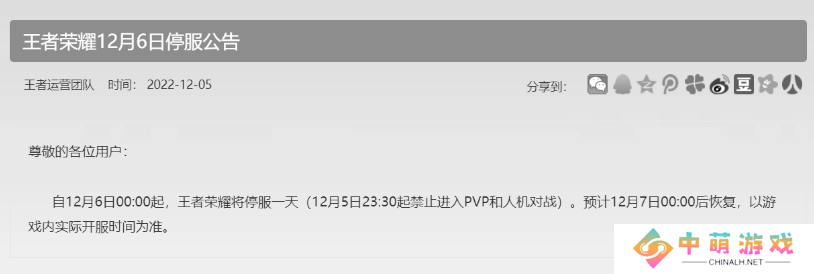 王者荣耀12月6日停服公告

王者运营团队　时间：2022-12-05

分享到：

尊敬的各位用户：

自12月6日00:00起，王者荣耀将停服一天（12月5日23:30起禁止进入PVP和人机对战）。预计12月7日00:00后恢复，以游戏内实际开服时间为准。

中萌游戏
CHINALH.NET